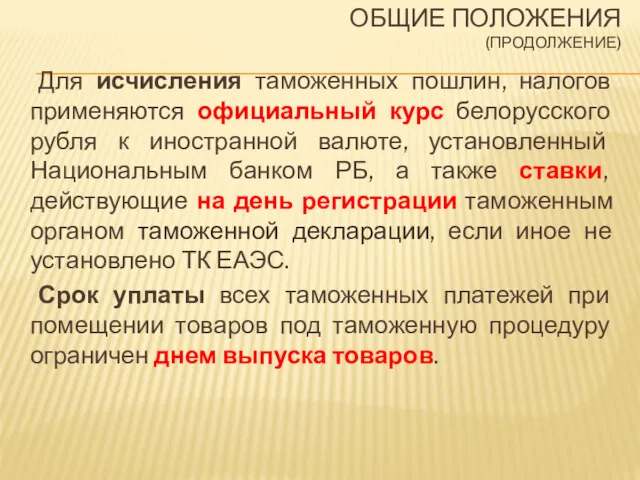 ОБЩИЕ ПОЛОЖЕНИЯ
(ПРОДОЛЖЕНИЕ)

Для исчисления таможенных пошлин, налогов применяются официальный курс белорусского рубля к иностранной валюте, установленный Национальным банком РБ, а также ставки, действующие на день регистрации таможенным органом таможенной декларации, если иное не установлено ТК ЕАЭС.

Срок уплаты всех таможенных платежей при помещении товаров под таможенную процедуру ограничен днем выпуска товаров.